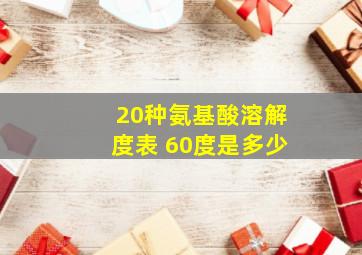 20种氨基酸溶解度表 60度是多少